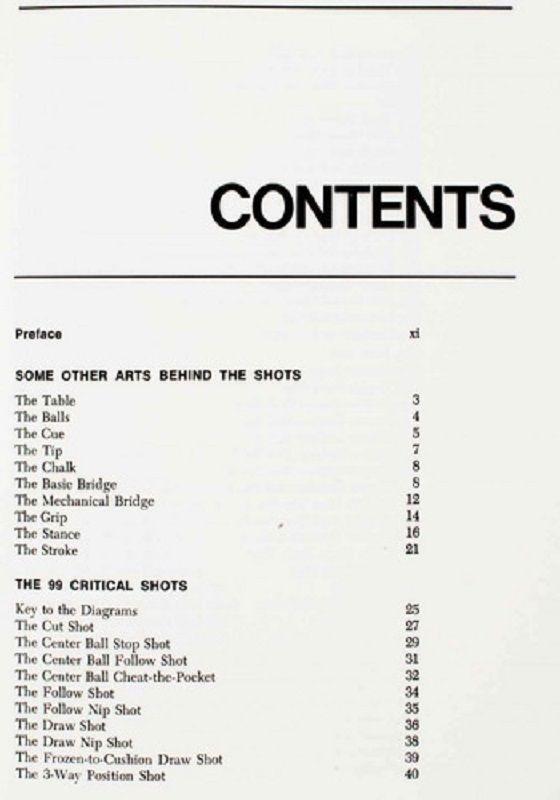 CONTENTS

Preface xi

SOME OTHER ARTS BEHIND THE SHOTS

The Table 3
The Balls 4
The Cue 5
The Tip 7
The Chalk 8
The Basic Bridge 8
The Mechanical Bridge 12
The Grip 14
The Stance 16
The Stroke 21

THE 99 CRITICAL SHOTS

Key to the Diagrams 25
The Cut Shot 27
The Center Ball Stop Shot 29
The Center Ball Follow Shot 31
The Center Ball Cheat-the-Pocket 32
The Follow Shot 34
The Follow Nip Shot 35
The Draw Shot 36
The Draw Nip Shot 38
The Frozen-to-Cushion Draw Shot 39
The 3-Way Position Shot 40